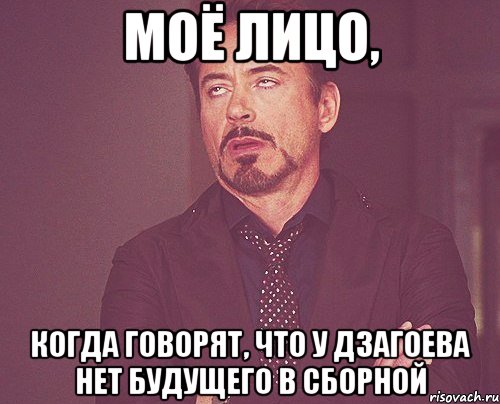 МОЁ ЛИЦО,

КОГДА ГОВОРЯТ, ЧТО У ДЗАГОЕВА НЕТ БУДУЩЕГО В СБОРНОЙ

risovach.ru